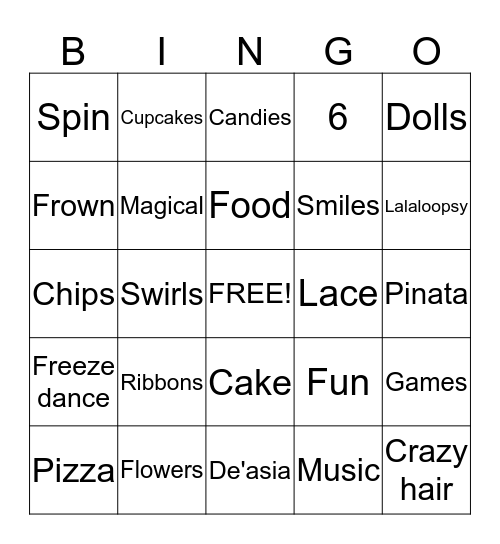 | B | I | N | G | O |
|---|---|---|---|---|
| Spin | Cupcakes | Candies | 6 | Dolls |
| Frown | Magical | Food | Smiles | Lalaloopsy |
| Chips | Swirls | FREE! | Lace | Pinata |
| Freeze dance | Ribbons | Cake | Fun | Games |
| Pizza | Flowers | De'asia | Music | Crazy hair |